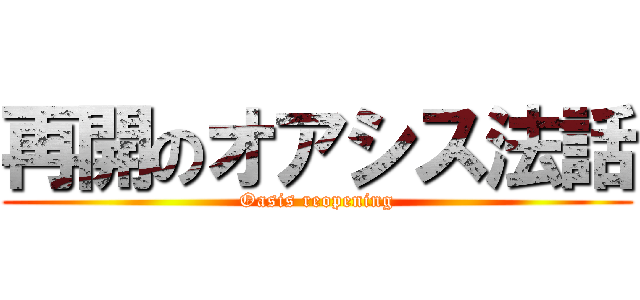 再開のオアシス法話
Oasis reopening